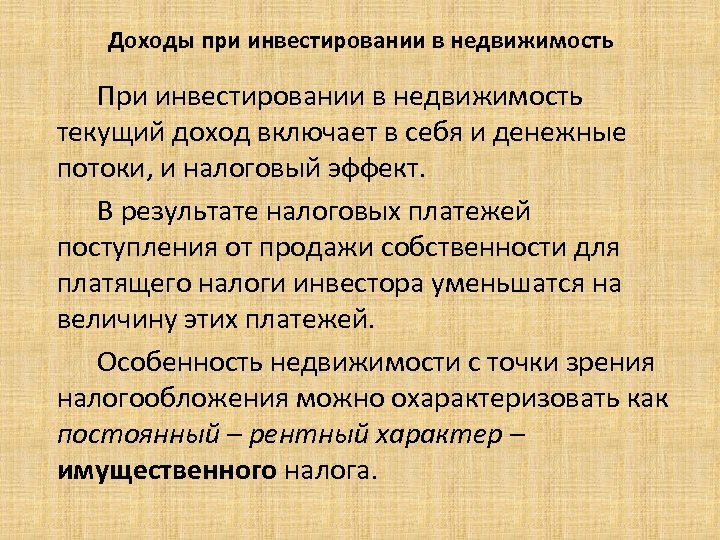 Доходы при инвестировании в недвижимость

При инвестировании в недвижимость текущий доход включает в себя и денежные потоки, и налоговый эффект.

В результате налоговых платежей поступления от продажи собственности для платящего налоги инвестора уменьшатся на величину этих платежей.

Особенность недвижимости с точки зрения налогообложения можно охарактеризовать как постоянный – рентный характер – имущественного налога.